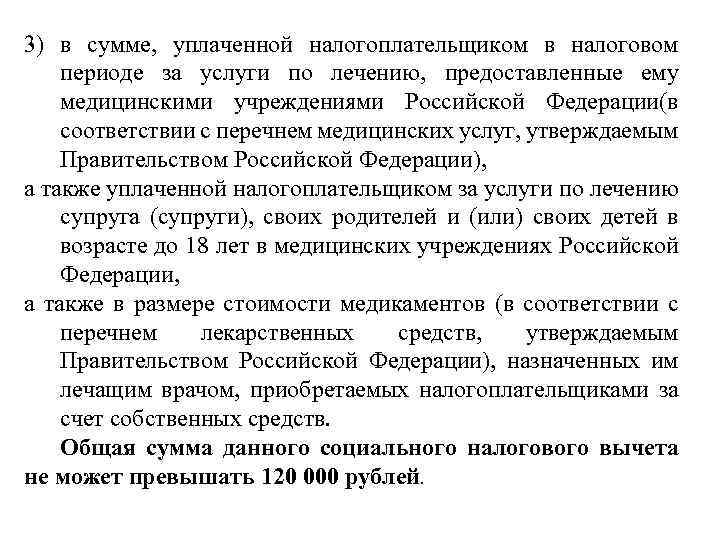 3) в сумме, уплаченной налогоплательщиком в налоговом периоде за услуги по лечению, предоставленные ему медицинскими учреждениями Российской Федерации(в соответствии с перечнем медицинских услуг, утверждаемым Правительством Российской Федерации),

а также уплаченной налогоплательщиком за услуги по лечению супруга (супруги), своих родителей и (или) своих детей в возрасте до 18 лет в медицинских учреждениях Российской Федерации,

а также в размере стоимости медикаментов (в соответствии с перечнем лекарственных средств, утверждаемым Правительством Российской Федерации), назначенных им лечащим врачом, приобретаемых налогоплательщиками за счет собственных средств.

Общая сумма данного социального налогового вычета не может превышать 120 000 рублей.